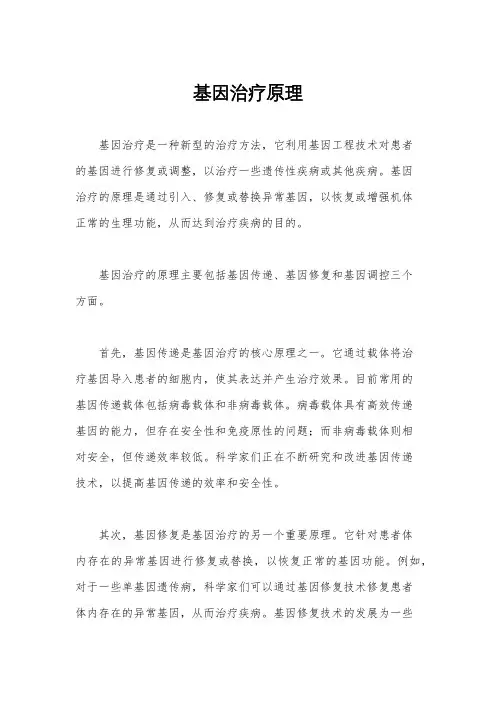 基因治疗原理

基因治疗是一种新型的治疗方法，它利用基因工程技术对患者的基因进行修复或调整，以治疗一些遗传性疾病或其他疾病。基因治疗的原理是通过引入、修复或替换异常基因，以恢复或增强机体正常的生理功能，从而达到治疗疾病的目的。

基因治疗的原理主要包括基因传递、基因修复和基因调控三个方面。

首先，基因传递是基因治疗的核心原理之一。它通过载体将治疗基因导入患者的细胞内，使其表达并产生治疗效果。目前常用的基因传递载体包括病毒载体和非病毒载体。病毒载体具有高效传递基因的能力，但存在安全性和免疫原性的问题；而非病毒载体则相对安全，但传递效率较低。科学家们正在不断研究和改进基因传递技术，以提高基因传递的效率和安全性。

其次，基因修复是基因治疗的另一个重要原理。它针对患者体内存在的异常基因进行修复或替换，以恢复正常的基因功能。例如，对于一些单基因遗传病，科学家们可以通过基因修复技术修复患者体内存在的异常基因，从而治疗疾病。基因修复技术的发展为一些